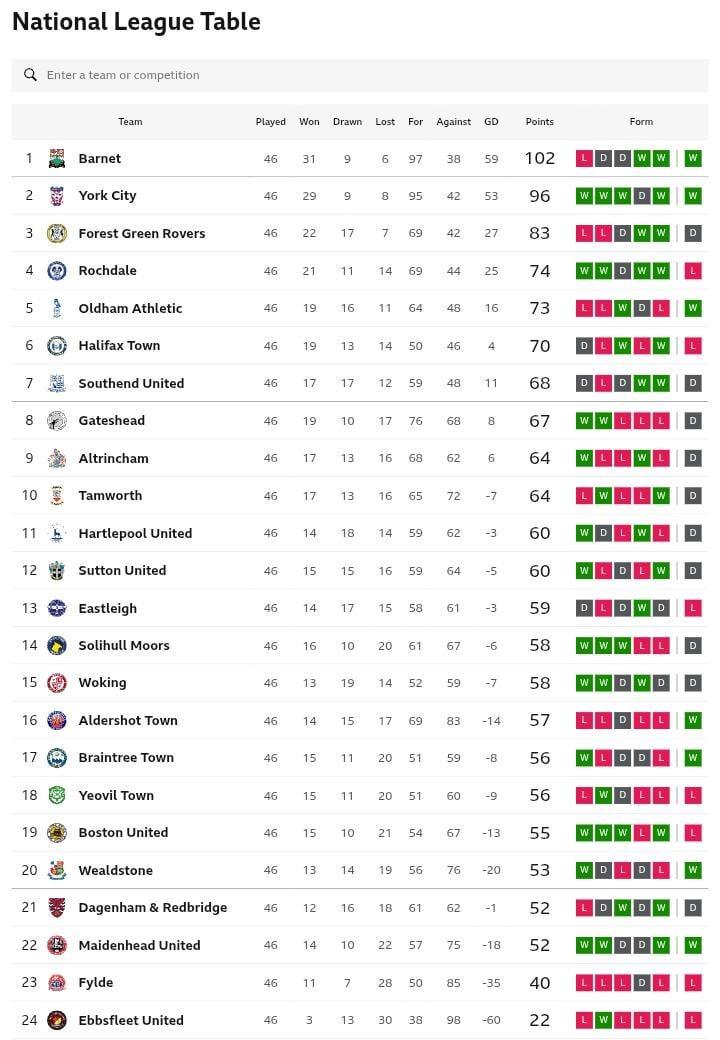 National League Table

Enter a team or competition

| | Team | Played | Won | Drawn | Lost | For | Against | GD | Points | Form |
|---|---|---|---|---|---|---|---|---|---|---|
| 1 | Barnet | 46 | 31 | 9 | 6 | 97 | 38 | 59 | 102 | L D D W W W |
| 2 | York City | 46 | 29 | 9 | 8 | 95 | 42 | 53 | 96 | W W W D W W |
| 3 | Forest Green Rovers | 46 | 22 | 17 | 7 | 69 | 42 | 27 | 83 | L L D W W D |
| 4 | Rochdale | 46 | 21 | 11 | 14 | 69 | 44 | 25 | 74 | W W D W W L |
| 5 | Oldham Athletic | 46 | 19 | 16 | 11 | 64 | 48 | 16 | 73 | L L W D L W |
| 6 | Halifax Town | 46 | 19 | 13 | 14 | 50 | 46 | 4 | 70 | D L W L W L |
| 7 | Southend United | 46 | 17 | 17 | 12 | 59 | 48 | 11 | 68 | D L D W W D |
| 8 | Gateshead | 46 | 19 | 10 | 17 | 76 | 68 | 8 | 67 | W W L L L D |
| 9 | Altrincham | 46 | 17 | 13 | 16 | 68 | 62 | 6 | 64 | W L L W L D |
| 10 | Tamworth | 46 | 17 | 13 | 16 | 65 | 72 | -7 | 64 | L W L L W D |
| 11 | Hartlepool United | 46 | 14 | 18 | 14 | 59 | 62 | -3 | 60 | W D L W L D |
| 12 | Sutton United | 46 | 15 | 15 | 16 | 59 | 64 | -5 | 60 | W L D L W D |
| 13 | Eastleigh | 46 | 14 | 17 | 15 | 58 | 61 | -3 | 59 | D L D W D L |
| 14 | Solihull Moors | 46 | 16 | 10 | 20 | 61 | 67 | -6 | 58 | W W W L L D |
| 15 | Woking | 46 | 13 | 19 | 14 | 52 | 59 | -7 | 58 | W W D W D D |
| 16 | Aldershot Town | 46 | 14 | 15 | 17 | 69 | 83 | -14 | 57 | L L D L L W |
| 17 | Braintree Town | 46 | 15 | 11 | 20 | 51 | 59 | -8 | 56 | W L D D L W |
| 18 | Yeovil Town | 46 | 15 | 11 | 20 | 51 | 60 | -9 | 56 | L W D L L L |
| 19 | Boston United | 46 | 15 | 10 | 21 | 54 | 67 | -13 | 55 | W W W L W L |
| 20 | Wealdstone | 46 | 13 | 14 | 19 | 56 | 76 | -20 | 53 | W D L D L W |
| 21 | Dagenham & Redbridge | 46 | 12 | 16 | 18 | 61 | 62 | -1 | 52 | L D W D W D |
| 22 | Maidenhead United | 46 | 14 | 10 | 22 | 57 | 75 | -18 | 52 | W W D D W W |
| 23 | Fylde | 46 | 11 | 7 | 28 | 50 | 85 | -35 | 40 | L L L D L L |
| 24 | Ebbsfleet United | 46 | 3 | 13 | 30 | 38 | 98 | -60 | 22 | L W L L L L |